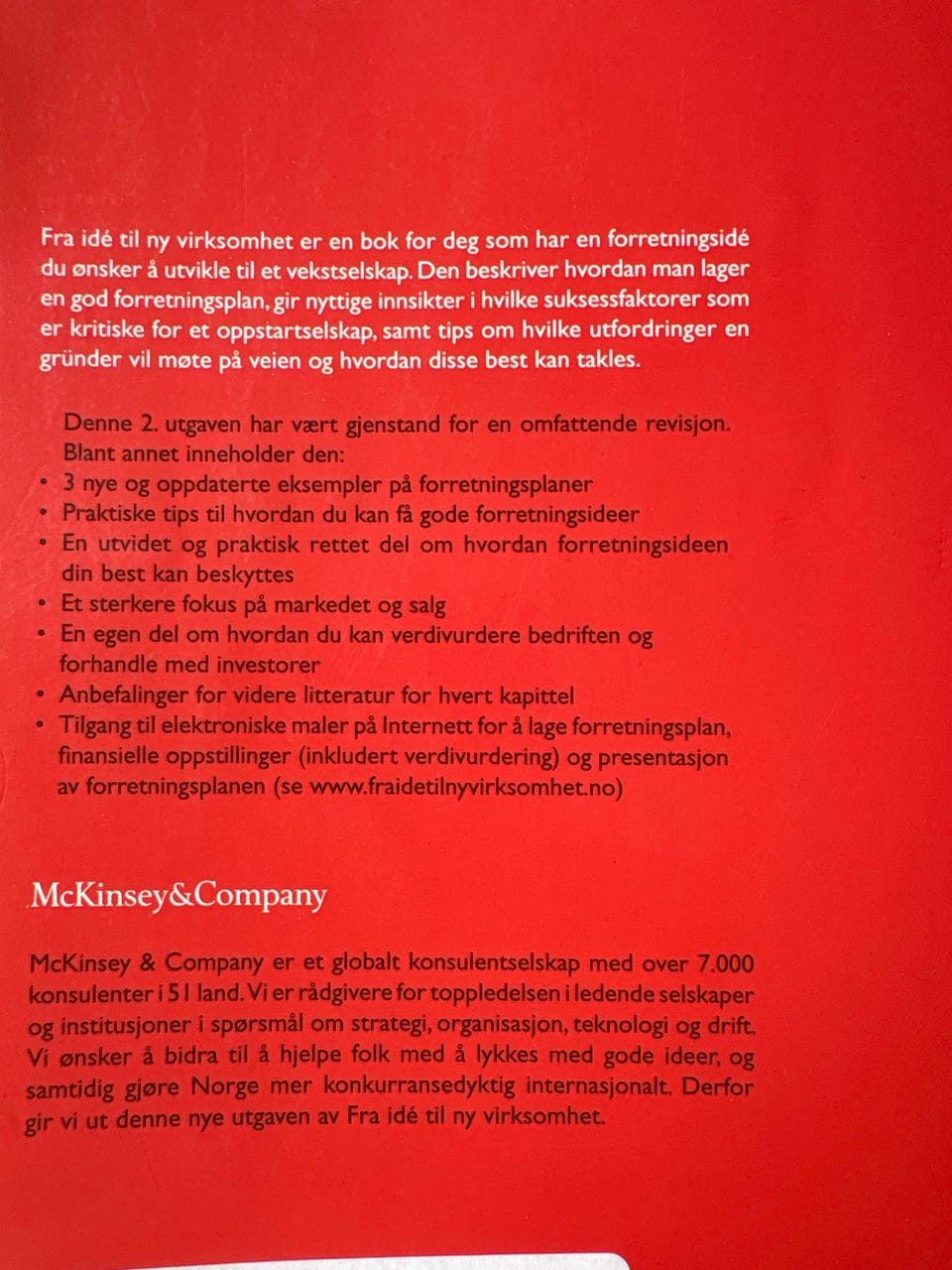 Fra idé til ny virksomhet er en bok for deg som har en forretningsidé du ønsker å utvikle til et vekstselskap. Den beskriver hvordan man lager en god forretningsplan, gir nyttige innsikter i hvilke suksessfaktorer som er kritiske for et oppstartselskap, samt tips om hvilke utfordringer en gründer vil møte på veien og hvordan disse best kan takles.

Denne 2. utgaven har vært gjenstand for en omfattende revisjon. Blant annet inneholder den:
• 3 nye og oppdaterte eksempler på forretningsplaner
• Praktiske tips til hvordan du kan få gode forretningsideer
• En utvidet og praktisk rettet del om hvordan forretningsideen din best kan beskyttes
• Et sterkere fokus på markedet og salg
• En egen del om hvordan du kan verdivurdere bedriften og forhandle med investorer
• Anbefalinger for videre litteratur for hvert kapittel
• Tilgang til elektroniske maler på Internett for å lage forretningsplan, finansielle oppstillinger (inkludert verdivurdering) og presentasjon av forretningsplanen (se www.fraidetilnyvirksomhet.no)

McKinsey&Company

McKinsey & Company er et globalt konsulentselskap med over 7.000 konsulenter i 51 land. Vi er rådgivere for toppledelsen i ledende selskaper og institusjoner i spørsmål om strategi, organisasjon, teknologi og drift. Vi ønsker å bidra til å hjelpe folk med å lykkes med gode ideer, og samtidig gjøre Norge mer konkurransedyktig internasjonalt. Derfor gir vi ut denne nye utgaven av Fra idé til ny virksomhet.